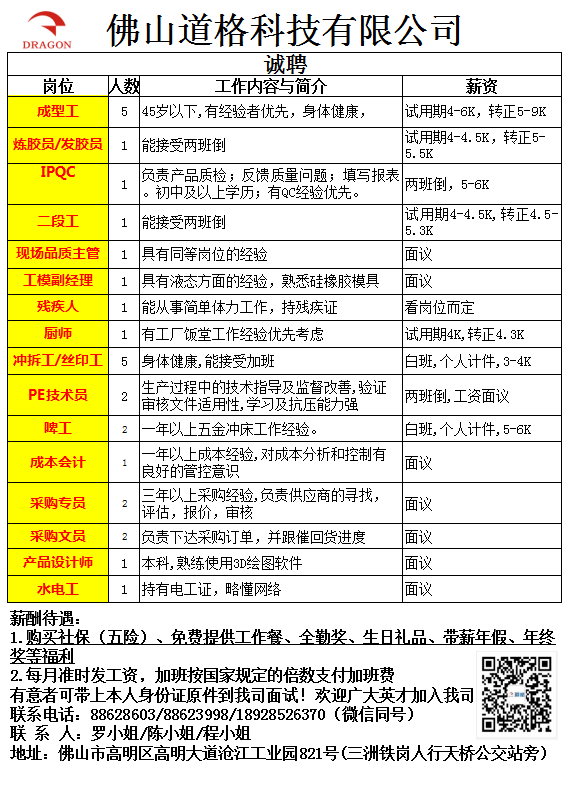 DRAGON

佛山道格科技有限公司

诚聘

| 岗位 | 人数 | 工作内容与简介 | 薪资 |
|---|---|---|---|
| 成型工 | 5 | 45岁以下,有经验者优先，身体健康， | 试用期4-6K，转正5-9K |
| 炼胶员/发胶员 | 1 | 能接受两班倒 | 试用期4-4.5K，转正5-5.5K |
| IPQC | 1 | 负责产品质检；反馈质量问题；填写报表。初中及以上学历；有QC经验优先。 | 两班倒，5-6K |
| 二段工 | 1 | 能接受两班倒 | 试用期4-4.5K,转正4.5-5.3K |
| 现场品质主管 | 1 | 具有同等岗位的经验 | 面议 |
| 工模副经理 | 1 | 具有液态方面的经验，熟悉硅橡胶模具 | 面议 |
| 残疾人 | 1 | 能从事简单体力工作，持残疾证 | 看岗位而定 |
| 厨师 | 1 | 有工厂饭堂工作经验优先考虑 | 试用期4K,转正4.3K |
| 冲拆工/丝印工 | 5 | 身体健康,能接受加班 | 白班,个人计件,3-4K |
| PE技术员 | 2 | 生产过程中的技术指导及监督改善,验证审核文件适用性,学习及抗压能力强 | 两班倒,工资面议 |
| 啤工 | 2 | 一年以上五金冲床工作经验。 | 白班,个人计件,5-6K |
| 成本会计 | 1 | 一年以上成本经验,对成本分析和控制有良好的管控意识 | 面议 |
| 采购专员 | 2 | 三年以上采购经验,负责供应商的寻找,评估，报价，审核 | 面议 |
| 采购文员 | 2 | 负责下达采购订单，并跟催回货进度 | 面议 |
| 产品设计师 | 1 | 本科,熟练使用3D绘图软件 | 面议 |
| 水电工 | 1 | 持有电工证，略懂网络 | 面议 |

薪酬待遇：
1.购买社保（五险）、免费提供工作餐、全勤奖、生日礼品、带薪年假、年终奖等福利
2.每月准时发工资，加班按国家规定的倍数支付加班费
有意者可带上本人身份证原件到我司面试！欢迎广大英才加入我司
联系电话：88628603/88623998/18928526370（微信同号）
联 系 人：罗小姐/陈小姐/程小姐
地址：佛山市高明区高明大道沧江工业园821号(三洲铁岗人行天桥公交站旁)